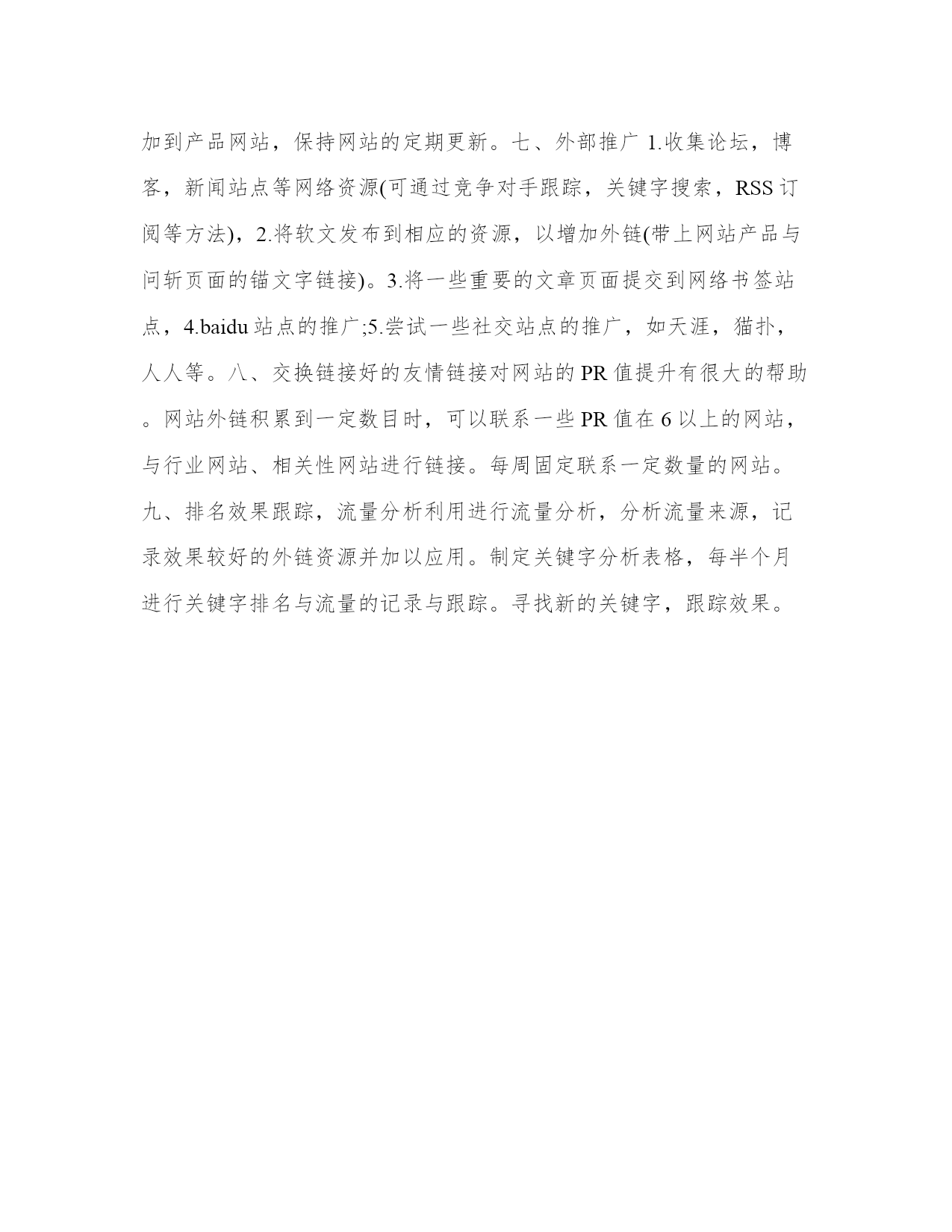 加到产品网站，保持网站的定期更新。七、外部推广 1.收集论坛，博客，新闻站点等网络资源(可通过竞争对手跟踪，关键字搜索，RSS 订阅等方法)，2.将软文发布到相应的资源，以增加外链(带上网站产品与问斩页面的锚文字链接)。3.将一些重要的文章页面提交到网络书签站点，4.baidu 站点的推广;5.尝试一些社交站点的推广，如天涯，猫扑，人人等。八、交换链接好的友情链接对网站的 PR 值提升有很大的帮助。网站外链积累到一定数目时，可以联系一些 PR 值在 6 以上的网站，与行业网站、相关性网站进行链接。每周固定联系一定数量的网站。九、排名效果跟踪，流量分析利用进行流量分析，分析流量来源，记录效果较好的外链资源并加以应用。制定关键字分析表格，每半个月进行关键字排名与流量的记录与跟踪。寻找新的关键字，跟踪效果。